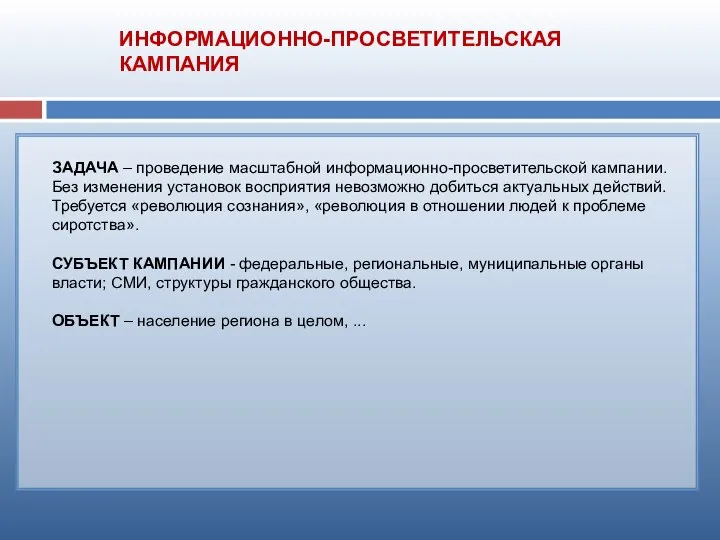 ИНФОРМАЦИОННО-ПРОСВЕТИТЕЛЬСКАЯ КАМПАНИЯ

ЗАДАЧА – проведение масштабной информационно-просветительской кампании. Без изменения установок восприятия невозможно добиться актуальных действий. Требуется «революция сознания», «революция в отношении людей к проблеме сиротства».

СУБЪЕКТ КАМПАНИИ - федеральные, региональные, муниципальные органы власти; СМИ, структуры гражданского общества.

ОБЪЕКТ – население региона в целом, ...